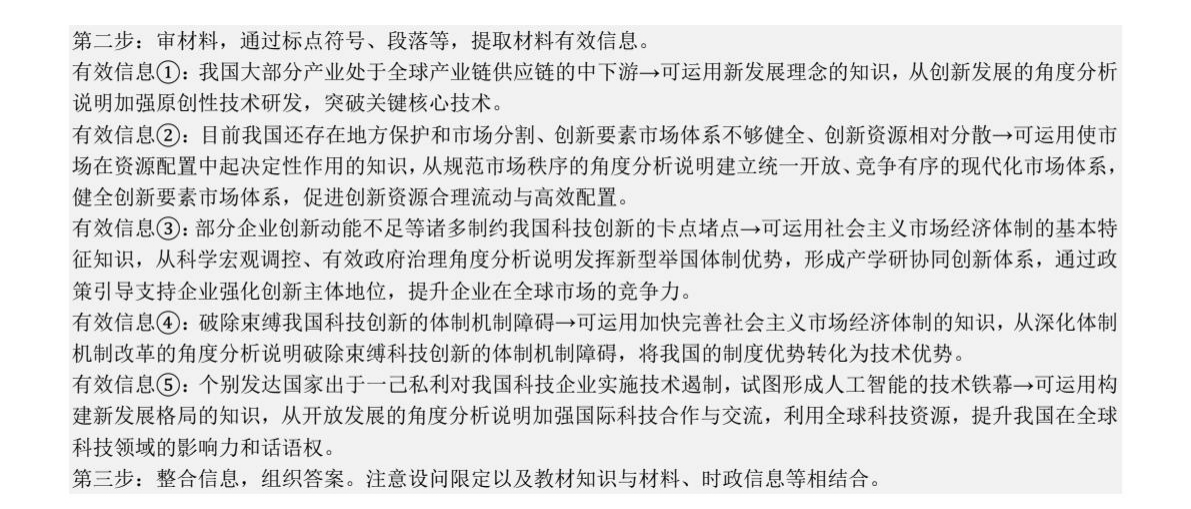 第二步：审材料，通过标点符号、段落等，提取材料有效信息。
有效信息①：我国大部分产业处于全球产业链供应链的中下游→可运用新发展理念的知识，从创新发展的角度分析说明加强原创性技术研发，突破关键核心技术。
有效信息②：目前我国还存在地方保护和市场分割、创新要素市场体系不够健全、创新资源相对分散→可运用使市场在资源配置中起决定性作用的知识，从规范市场秩序的角度分析说明建立统一开放、竞争有序的现代化市场体系，健全创新要素市场体系，促进创新资源合理流动与高效配置。
有效信息③：部分企业创新动能不足等诸多制约我国科技创新的卡点堵点→可运用社会主义市场经济体制的基本特征知识，从科学宏观调控、有效政府治理角度分析说明发挥新型举国体制优势，形成产学研协同创新体系，通过政策引导支持企业强化创新主体地位，提升企业在全球市场的竞争力。
有效信息④：破除束缚我国科技创新的体制机制障碍→可运用加快完善社会主义市场经济体制的知识，从深化体制机制改革的角度分析说明破除束缚科技创新的体制机制障碍，将我国的制度优势转化为技术优势。
有效信息⑤：个别发达国家出于一己私利对我国科技企业实施技术遏制，试图形成人工智能的技术铁幕→可运用构建新发展格局的知识，从开放发展的角度分析说明加强国际科技合作与交流，利用全球科技资源，提升我国在全球科技领域的影响力和话语权。
第三步：整合信息，组织答案。注意设问限定以及教材知识与材料、时政信息等相结合。